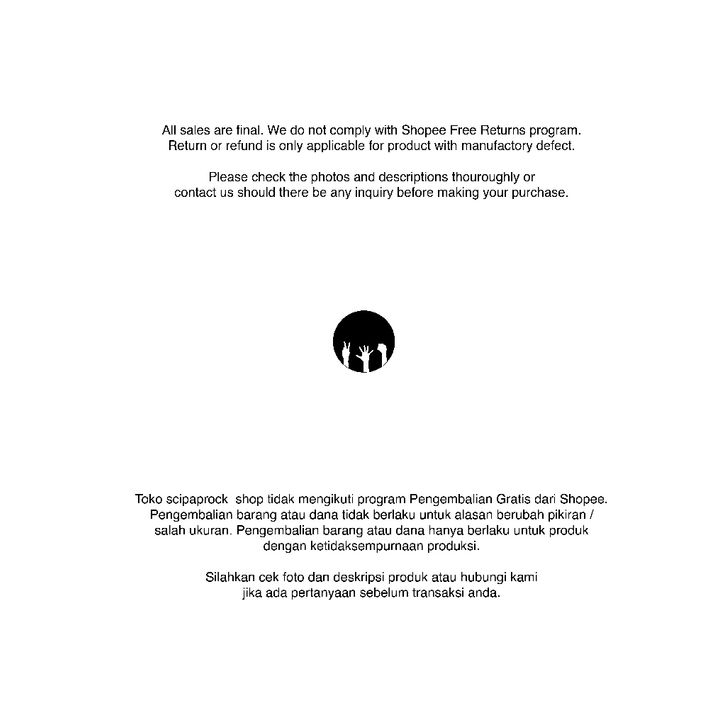 All sales are final. We do not comply with Shopee Free Returns program. Return or refund is only applicable for product with manufactory defect.

Please check the photos and descriptions thouroughly or contact us should there be any inquiry before making your purchase.

Toko scipaprock shop tidak mengikuti program Pengembalian Gratis dari Shopee. Pengembalian barang atau dana tidak berlaku untuk alasan berubah pikiran / salah ukuran. Pengembalian barang atau dana hanya berlaku untuk produk dengan ketidaksempurnaan produksi.

Silahkan cek foto dan deskripsi produk atau hubungi kami jika ada pertanyaan sebelum transaksi anda.